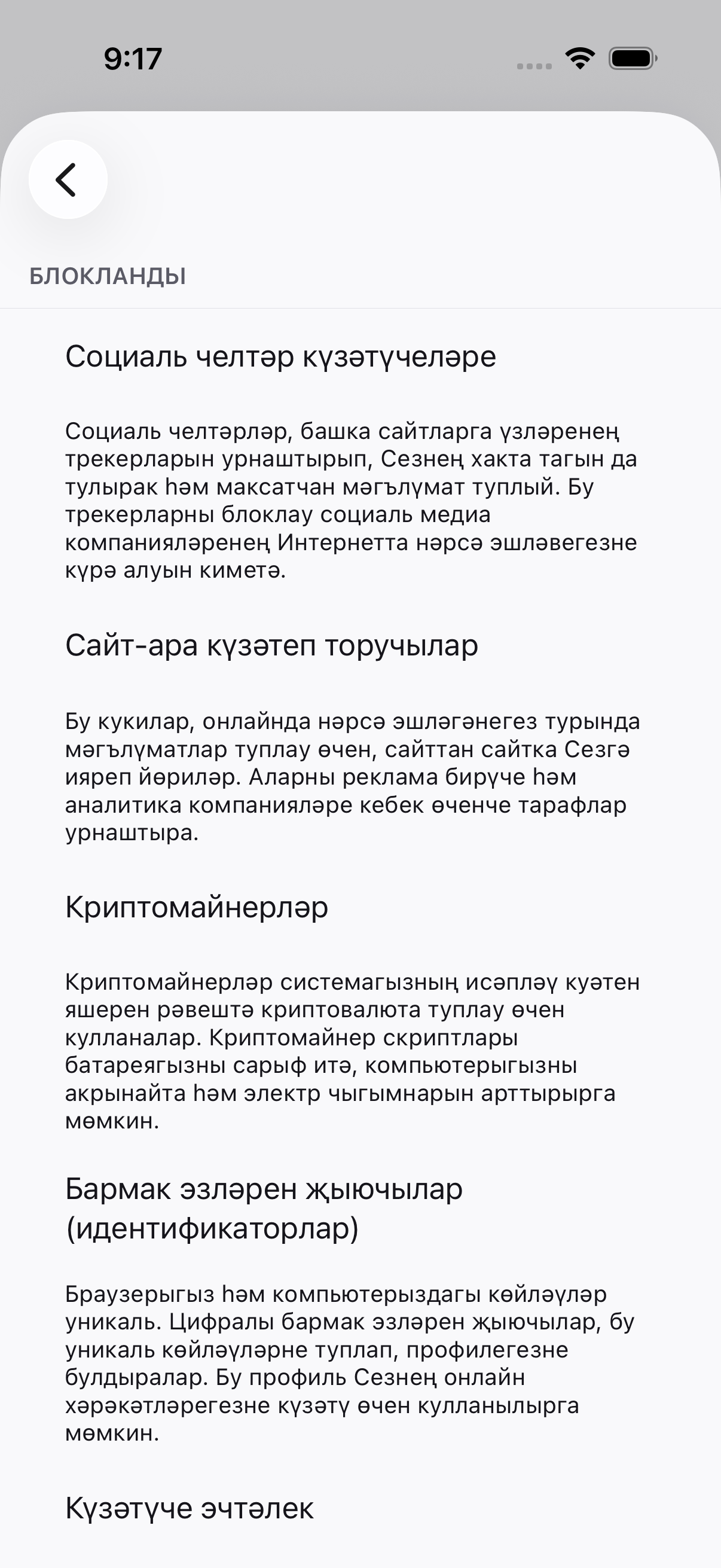 9:17

БЛОКЛАНДЫ

Социаль челтәр күзәтүчеләре

Социаль челтәрләр, башка сайтларга үзләренең трекерларын урнаштырып, Сезнең хакта тагын да тулырак һәм максатчан мәгълүмат туплый. Бу трекерларны блоклау социаль медиа компанияләренең Интернетта нәрсә эшләвегезне күрә алуын киметә.

Сайт-ара күзәтеп торучылар

Бу кукилар, онлайнда нәрсә эшләгәнегез турында мәгълүматлар туплау өчен, сайттан сайтка Сезгә ияреп йөриләр. Аларны реклама бирүче һәм аналитика компанияләре кебек өченче тарафлар урнаштыра.

Криптомайнерләр

Криптомайнерләр системагызның исәпләү куәтен яшерен рәвештә криптовалюта туплау өчен кулланалар. Криптомайнер скриптлары батареягызны сарыф итә, компьютерыгызны акрынайта һәм электр чыгымнарын арттырырга мөмкин.

Бармак эзләрен җыючылар (идентификаторлар)

Браузерыгыз һәм компьютерыздагы көйләүләр уникаль. Цифралы бармак эзләрен җыючылар, бу уникаль көйләүләрне туплап, профилегезне булдыралар. Бу профиль Сезнең онлайн хәрәкәтләрегезне күзәтү өчен кулланылырга мөмкин.

Күзәтүче эчтәлек